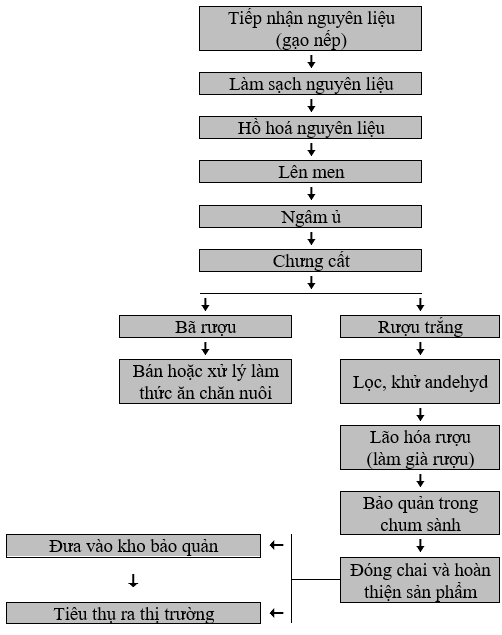 Tiếp nhận nguyên liệu (gạo nếp)

Làm sạch nguyên liệu

Hồ hoá nguyên liệu

Lên men

Ngâm ủ

Chưng cất

Bã rượu

Bán hoặc xử lý làm thức ăn chăn nuôi

Rượu trắng

Lọc, khử andehyd

Lão hóa rượu (làm già rượu)

Bảo quản trong chum sành

Đóng chai và hoàn thiện sản phẩm

Đưa vào kho bảo quản

Tiêu thụ ra thị trường